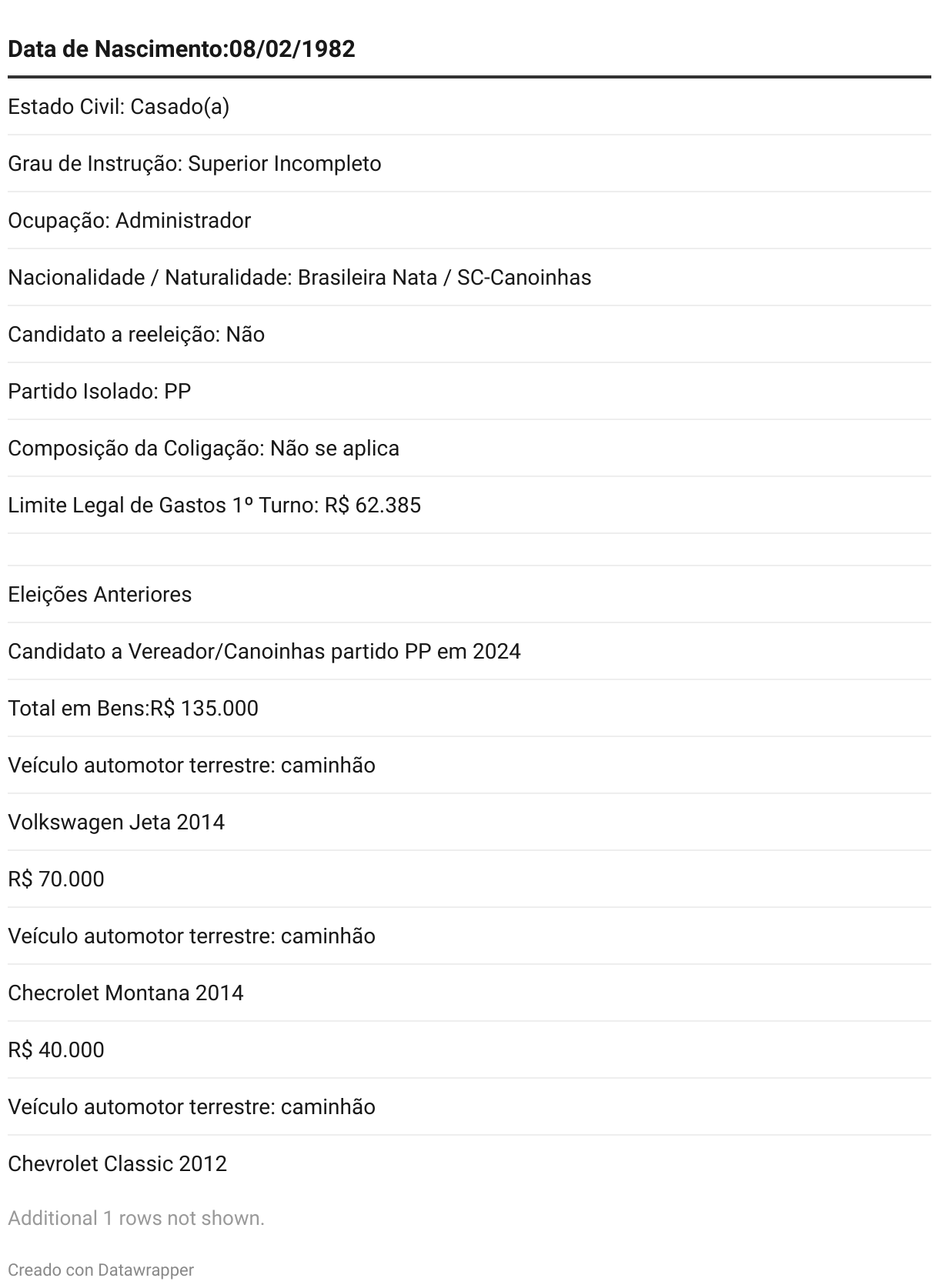 | Data de Nascimento:08/02/1982 |
|---|
| Estado Civil: Casado(a) |
| Grau de Instrução: Superior Incompleto |
| Ocupação: Administrador |
| Nacionalidade / Naturalidade: Brasileira Nata / SC-Canoinhas |
| Candidato a reeleição: Não |
| Partido Isolado: PP |
| Composição da Coligação: Não se aplica |
| Limite Legal de Gastos 1º Turno: R$ 62.385 |
| |
| Eleições Anteriores |
| Candidato a Vereador/Canoinhas partido PP em 2024 |
| Total em Bens:R$ 135.000 |
| Veículo automotor terrestre: caminhão |
| Volkswagen Jeta 2014 |
| R$ 70.000 |
| Veículo automotor terrestre: caminhão |
| Checrolet Montana 2014 |
| R$ 40.000 |
| Veículo automotor terrestre: caminhão |
| Chevrolet Classic 2012 |

Additional 1 rows not shown.

Creado con Datawrapper